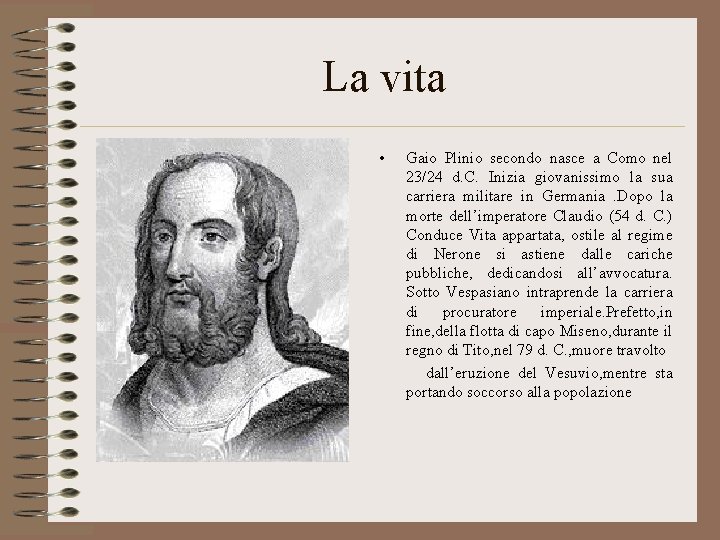 La vita

• Gaio Plinio secondo nasce a Como nel 23/24 d.C. Inizia giovanissimo la sua carriera militare in Germania .Dopo la morte dell'imperatore Claudio (54 d. C.) Conduce Vita appartata, ostile al regime di Nerone si astiene dalle cariche pubbliche, dedicandosi all'avvocatura. Sotto Vespasiano intraprende la carriera di procuratore imperiale.Prefetto,in fine,della flotta di capo Miseno,durante il regno di Tito,nel 79 d. C.,muore travolto

dall'eruzione del Vesuvio,mentre sta portando soccorso alla popolazione